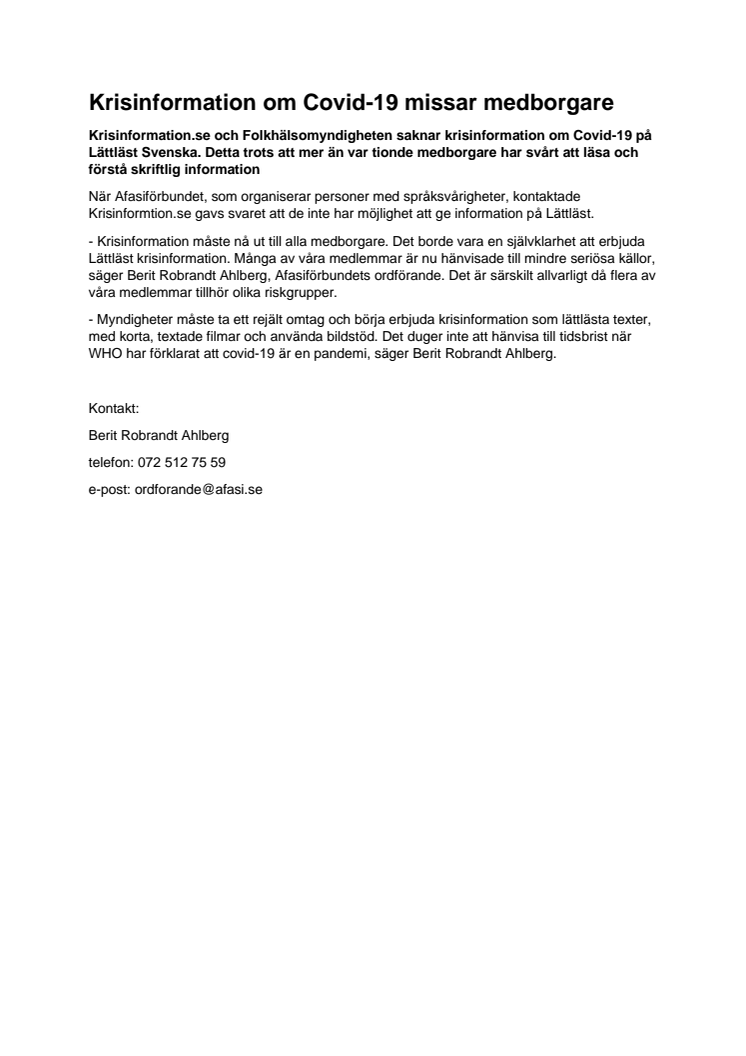 Krisinformation om Covid-19 missar medborgare

Krisinformation.se och Folkhälsomyndigheten saknar krisinformation om Covid-19 på Lättläst Svenska. Detta trots att mer än var tionde medborgare har svårt att läsa och förstå skriftlig information

När Afasiförbundet, som organiserar personer med språksvårigheter, kontaktade Krisinformtion.se gavs svaret att de inte har möjlighet att ge information på Lättläst.

- Krisinformation måste nå ut till alla medborgare. Det borde vara en självklarhet att erbjuda Lättläst krisinformation. Många av våra medlemmar är nu hänvisade till mindre seriösa källor, säger Berit Robrandt Ahlberg, Afasiförbundets ordförande. Det är särskilt allvarligt då flera av våra medlemmar tillhör olika riskgrupper.

- Myndigheter måste ta ett rejält omtag och börja erbjuda krisinformation som lättlästa texter, med korta, textade filmar och använda bildstöd. Det duger inte att hänvisa till tidsbrist när WHO har förklarat att covid-19 är en pandemi, säger Berit Robrandt Ahlberg.

Kontakt:

Berit Robrandt Ahlberg

telefon: 072 512 75 59

e-post: ordforande@afasi.se